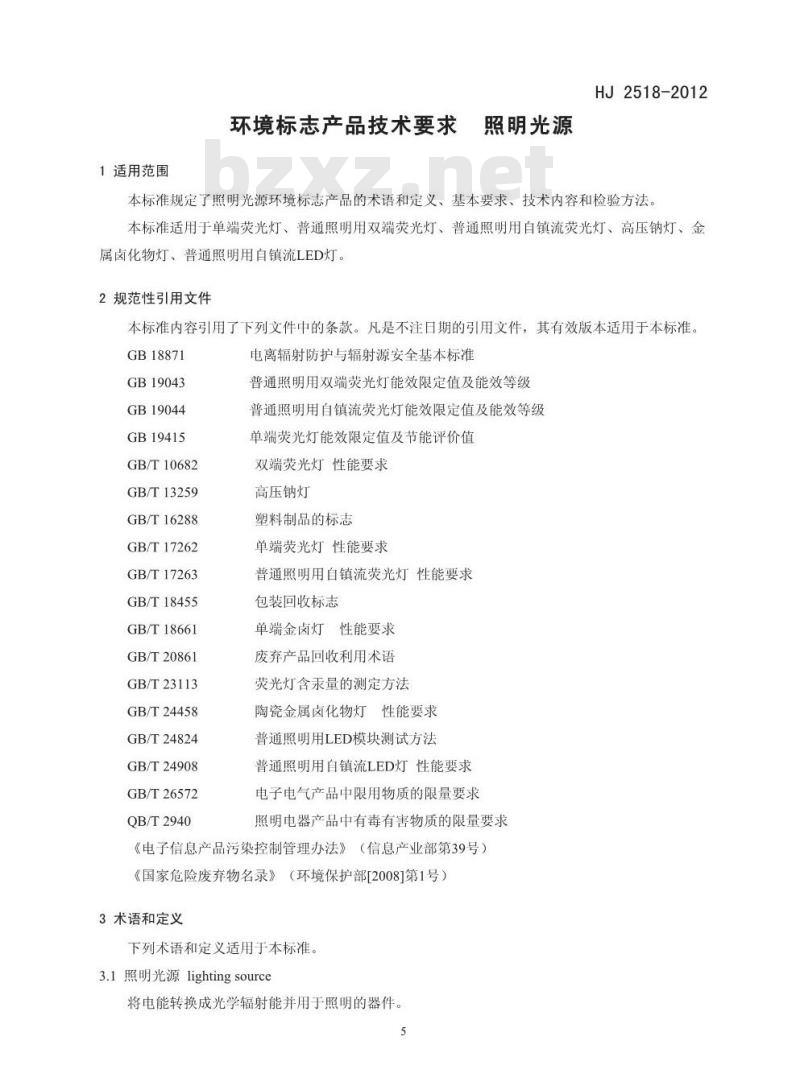 HJ 2518-2012

环境标志产品技术要求 照明光源

bzxz.net

1 适用范围

本标准规定了照明光源环境标志产品的术语和定义、基本要求、技术内容和检验方法。

本标准适用于单端荧光灯、普通照明用双端荧光灯、普通照明用自镇流荧光灯、高压钠灯、金属卤化物灯、普通照明用自镇流LED灯。

2 规范性引用文件

本标准内容引用了下列文件中的条款。凡是不注日期的引用文件，其有效版本适用于本标准。

GB 18871 电离辐射防护与辐射源安全基本标准

GB 19043 普通照明用双端荧光灯能效限定值及能效等级

GB 19044 普通照明用自镇流荧光灯能效限定值及能效等级

GB 19415 单端荧光灯能效限定值及节能评价值

GB/T 10682 双端荧光灯 性能要求

GB/T 13259 高压钠灯

GB/T 16288 塑料制品的标志

GB/T 17262 单端荧光灯 性能要求

GB/T 17263 普通照明用自镇流荧光灯 性能要求

GB/T 18455 包装回收标志

GB/T 18661 单端金卤灯 性能要求

GB/T 20861 废弃产品回收利用术语

GB/T 23113 荧光灯含汞量的测定方法

GB/T 24458 陶瓷金属卤化物灯 性能要求

GB/T 24824 普通照明用LED模块测试方法

GB/T 24908 普通照明用自镇流LED灯 性能要求

GB/T 26572 电子电气产品中限用物质的限量要求

QB/T 2940 照明电器产品中有毒有害物质的限量要求

《电子信息产品污染控制管理办法》（信息产业部第39号）

《国家危险废弃物名录》（环境保护部[2008]第1号）

3 术语和定义

下列术语和定义适用于本标准。

3.1 照明光源 lighting source

将电能转换成光学辐射能并用于照明的器件。

5